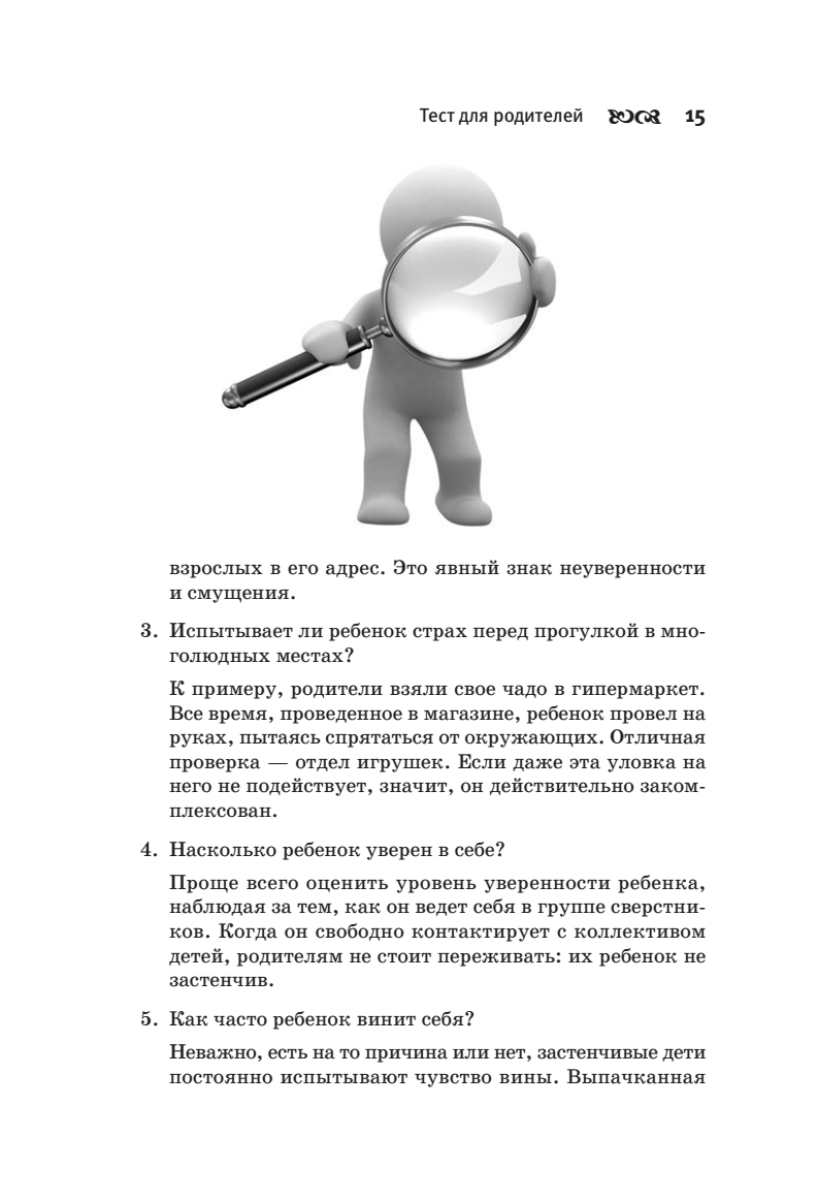 Тест для родителей 15

взрослых в его адрес. Это явный знак неуверенности и смущения.

3. Испытывает ли ребенок страх перед прогулкой в многолюдных местах?

К примеру, родители взяли свое чадо в гипермаркет. Все время, проведенное в магазине, ребенок провел на руках, пытаясь спрятаться от окружающих. Отличная проверка — отдел игрушек. Если даже эта уловка на него не подействует, значит, он действительно закомплексован.

4. Насколько ребенок уверен в себе?

Проще всего оценить уровень уверенности ребенка, наблюдая за тем, как он ведет себя в группе сверстников. Когда он свободно контактирует с коллективом детей, родителям не стоит переживать: их ребенок не застенчив.

5. Как часто ребенок винит себя?

Неважно, есть на то причина или нет, застенчивые дети постоянно испытывают чувство вины. Выпачканная